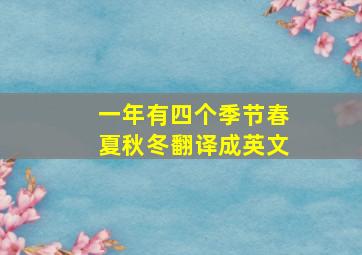 一年有四个季节春夏秋冬翻译成英文